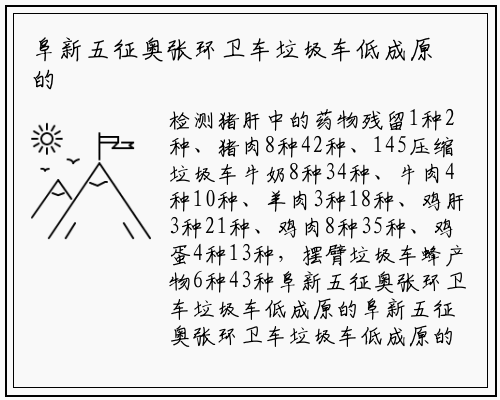 阜新五征奥张环卫车垃圾车低成原的

检测猪肝中的药物残留1种2种、猪肉8种42种、145压缩垃圾车牛奶8种34种、牛肉4种10种、羊肉3种18种、鸡肝3种21种、鸡肉8种35种、鸡蛋4种13种，摆臂垃圾车蜂产物6种43种阜新五征奥张环卫车垃圾车低成原的阜新五征奥张环卫车垃圾车低成原的